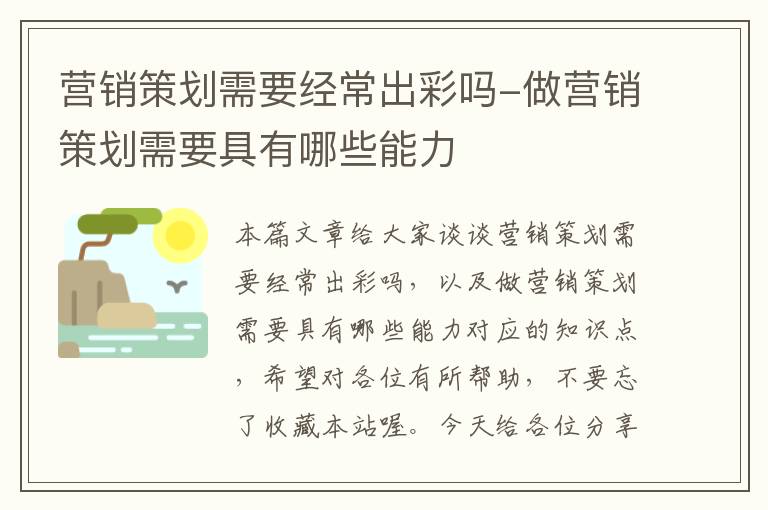 营销策划需要经常出彩吗-做营销策划需要具有哪些能力

本篇文章给大家谈谈营销策划需要经常出彩吗，以及做营销策划需要具有哪些能力对应的知识点，希望对各位有所帮助，不要忘了收藏本站喔。今天给各位分享